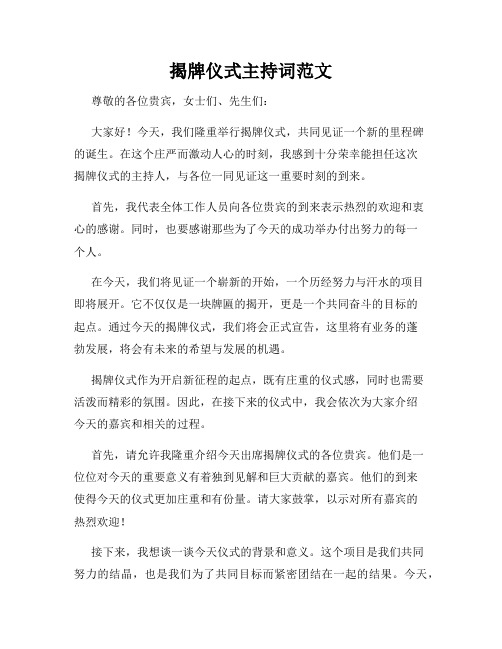 揭牌仪式主持词范文

尊敬的各位贵宾，女士们、先生们：

大家好！今天，我们隆重举行揭牌仪式，共同见证一个新的里程碑的诞生。在这个庄严而激动人心的时刻，我感到十分荣幸能担任这次揭牌仪式的主持人，与各位一同见证这一重要时刻的到来。

首先，我代表全体工作人员向各位贵宾的到来表示热烈的欢迎和衷心的感谢。同时，也要感谢那些为了今天的成功举办付出努力的每一个人。

在今天，我们将见证一个崭新的开始，一个历经努力与汗水的项目即将展开。它不仅仅是一块牌匾的揭开，更是一个共同奋斗的目标的起点。通过今天的揭牌仪式，我们将会正式宣告，这里将有业务的蓬勃发展，将会有未来的希望与发展的机遇。

揭牌仪式作为开启新征程的起点，既有庄重的仪式感，同时也需要活泼而精彩的氛围。因此，在接下来的仪式中，我会依次为大家介绍今天的嘉宾和相关的过程。

首先，请允许我隆重介绍今天出席揭牌仪式的各位贵宾。他们是一位位对今天的重要意义有着独到见解和巨大贡献的嘉宾。他们的到来使得今天的仪式更加庄重和有份量。请大家鼓掌，以示对所有嘉宾的热烈欢迎！

接下来，我想谈一谈今天仪式的背景和意义。这个项目是我们共同努力的结晶，也是我们为了共同目标而紧密团结在一起的结果。今天，